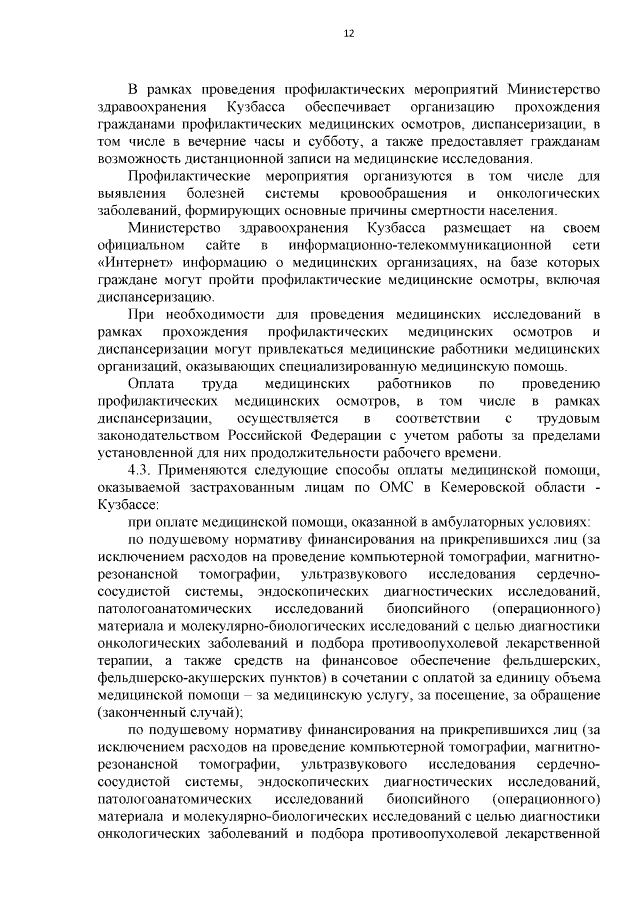 12

В рамках проведения профилактических мероприятий Министерство здравоохранения Кузбасса обеспечивает организацию прохождения гражданами профилактических медицинских осмотров, диспансеризации, в том числе в вечерние часы и субботу, а также предоставляет гражданам возможность дистанционной записи на медицинские исследования.

Профилактические мероприятия организуются в том числе для выявления болезней системы кровообращения и онкологических заболеваний, формирующих основные причины смертности населения.

Министерство здравоохранения Кузбасса размещает на своем официальном сайте в информационно-телекоммуникационной сети «Интернет» информацию о медицинских организациях, на базе которых граждане могут пройти профилактические медицинские осмотры, включая диспансеризацию.

При необходимости для проведения медицинских исследований в рамках прохождения профилактических медицинских осмотров и диспансеризации могут привлекаться медицинские работники медицинских организаций, оказывающих специализированную медицинскую помощь.

Оплата труда медицинских работников по проведению профилактических медицинских осмотров, в том числе в рамках диспансеризации, осуществляется в соответствии с трудовым законодательством Российской Федерации с учетом работы за пределами установленной для них продолжительности рабочего времени.

4.3. Применяются следующие способы оплаты медицинской помощи, оказываемой застрахованным лицам по ОМС в Кемеровской области - Кузбассе:

при оплате медицинской помощи, оказанной в амбулаторных условиях:

по подушевому нормативу финансирования на прикрепившихся лиц (за исключением расходов на проведение компьютерной томографии, магнитно-резонансной томографии, ультразвукового исследования сердечно-сосудистой системы, эндоскопических диагностических исследований, патологоанатомических исследований биопсийного (операционного) материала и молекулярно-биологических исследований с целью диагностики онкологических заболеваний и подбора противоопухолевой лекарственной терапии, а также средств на финансовое обеспечение фельдшерских, фельдшерско-акушерских пунктов) в сочетании с оплатой за единицу объема медицинской помощи – за медицинскую услугу, за посещение, за обращение (законченный случай);

по подушевому нормативу финансирования на прикрепившихся лиц (за исключением расходов на проведение компьютерной томографии, магнитно-резонансной томографии, ультразвукового исследования сердечно-сосудистой системы, эндоскопических диагностических исследований, патологоанатомических исследований биопсийного (операционного) материала и молекулярно-биологических исследований с целью диагностики онкологических заболеваний и подбора противоопухолевой лекарственной